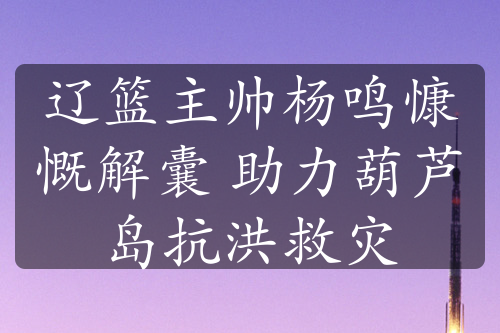 辽篮主帅杨鸣慷慨解囊 助力葫芦岛抗洪救灾